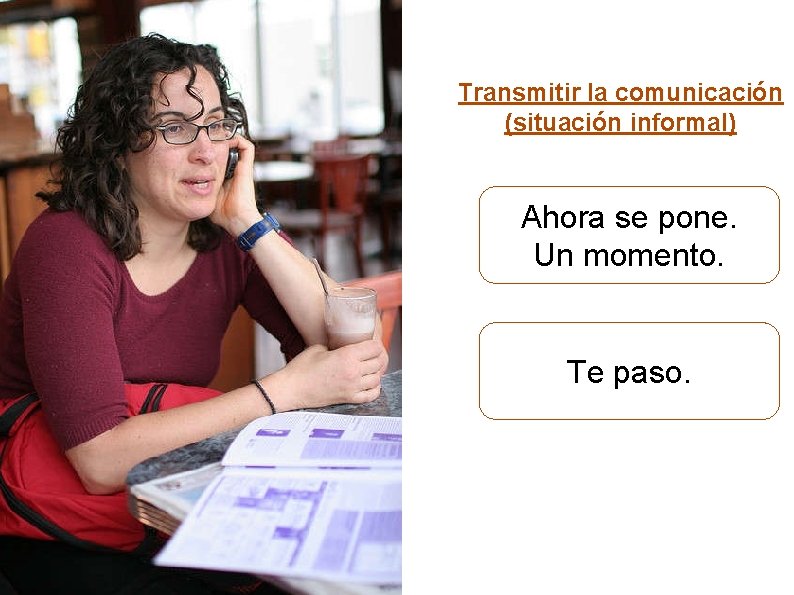 Transmitir la comunicación
(situación informal)

Ahora se pone.
Un momento.

Te paso.